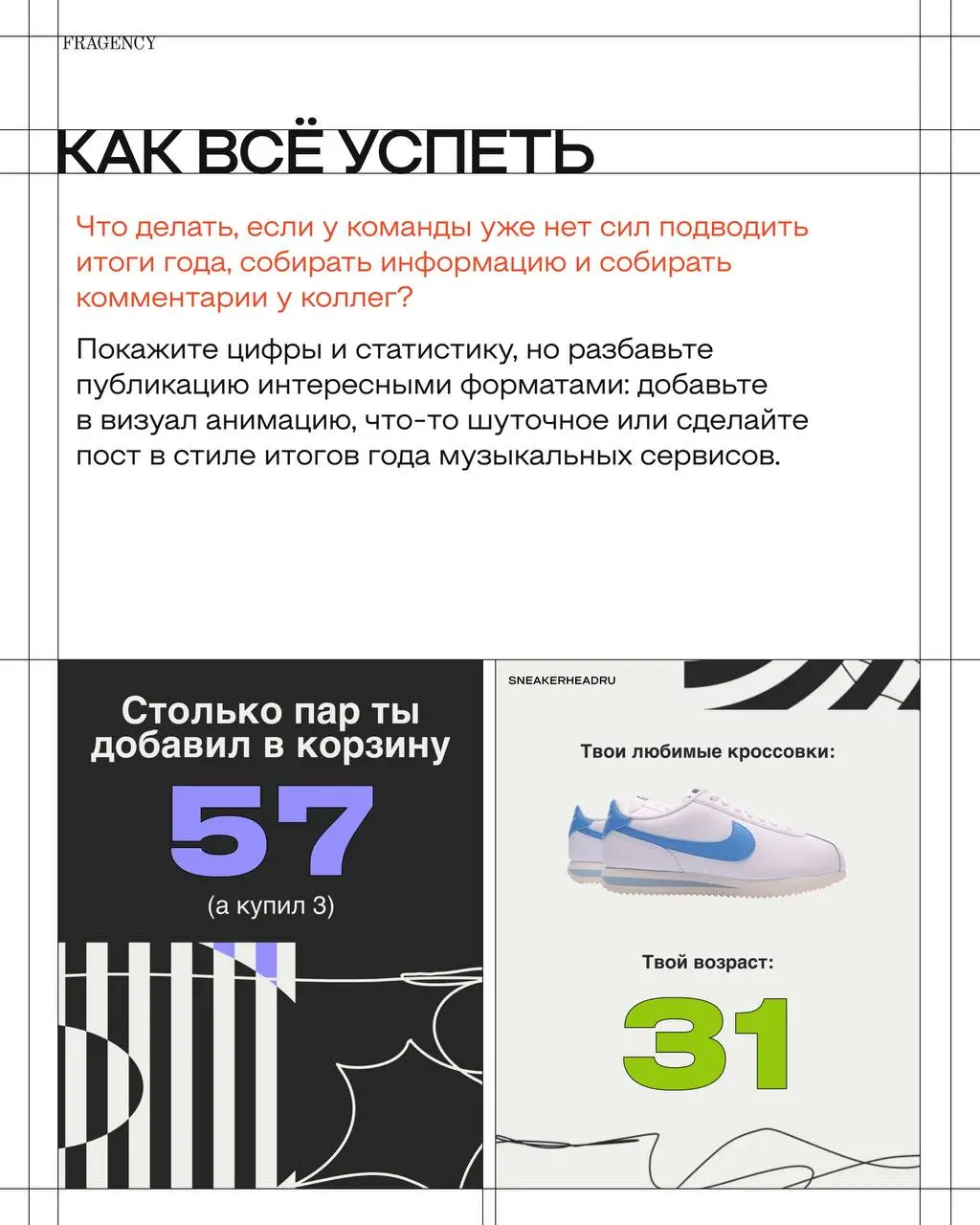 FRAGENCY

КАК ВСЁ УСПЕТЬ

Что делать, если у команды уже нет сил подводить итоги года, собирать информацию и собирать комментарии у коллег?

Покажите цифры и статистику, но разбавьте публикацию интересными форматами: добавьте в визуал анимацию, что-то шуточное или сделайте пост в стиле итогов года музыкальных сервисов.

Столько пар ты добавил в корзину

57

(а купил 3)

SNEAKERHEADRU

Твои любимые кроссовки:

Твой возраст:

31